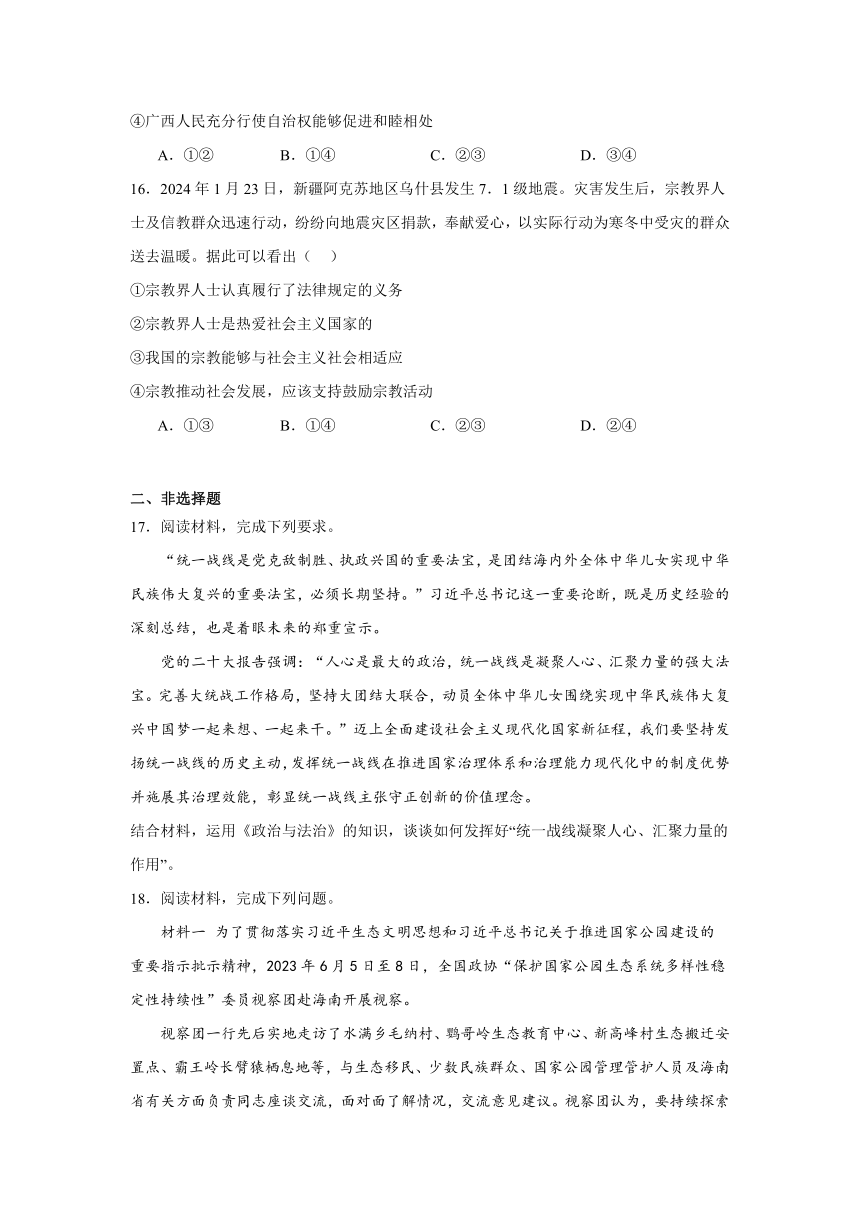 ④广西人民充分行使自治权能够促进和睦相处

A．①②　　B．①④　　C．②③　　D．③④

16．2024 年 1 月 23 日，新疆阿克苏地区乌什县发生 7．1 级地震。灾害发生后，宗教界人士及信教群众迅速行动，纷纷向地震灾区捐款，奉献爱心，以实际行动为寒冬中受灾的群众送去温暖。据此可以看出（　）

①宗教界人士认真履行了法律规定的义务

②宗教界人士是热爱社会主义国家的

③我国的宗教能够与社会主义社会相适应

④宗教推动社会发展，应该支持鼓励宗教活动

A．①③　　B．①④　　C．②③　　D．②④

二、非选择题

17．阅读材料，完成下列要求。

“统一战线是党克敌制胜、执政兴国的重要法宝，是团结海内外全体中华儿女实现中华民族伟大复兴的重要法宝，必须长期坚持。”习近平总书记这一重要论断，既是历史经验的深刻总结，也是着眼未来的郑重宣示。

党的二十大报告强调：“人心是最大的政治，统一战线是凝聚人心、汇聚力量的强大法宝。完善大统战工作格局，坚持大团结大联合，动员全体中华儿女围绕实现中华民族伟大复兴中国梦一起来想、一起来干。”迈上全面建设社会主义现代化国家新征程，我们要坚持发扬统一战线的历史主动，发挥统一战线在推进国家治理体系和治理能力现代化中的制度优势并施展其治理效能，彰显统一战线主张守正创新的价值理念。

结合材料，运用《政治与法治》的知识，谈谈如何发挥好“统一战线凝聚人心、汇聚力量的作用”。

18．阅读材料，完成下列问题。

材料一　为了贯彻落实习近平生态文明思想和习近平总书记关于推进国家公园建设的重要指示批示精神，2023 年 6 月 5 日至 8 日，全国政协“保护国家公园生态系统多样性稳定性持续性”委员视察团赴海南开展视察。

视察团一行先后实地走访了水满乡毛纳村、鹦哥岭生态教育中心、新高峰村生态搬迁安置点、霸王岭长臂猿栖息地等，与生态移民、少数民族群众、国家公园管理管护人员及海南省有关方面负责同志座谈交流，面对面了解情况，交流意见建议。视察团认为，要持续探索